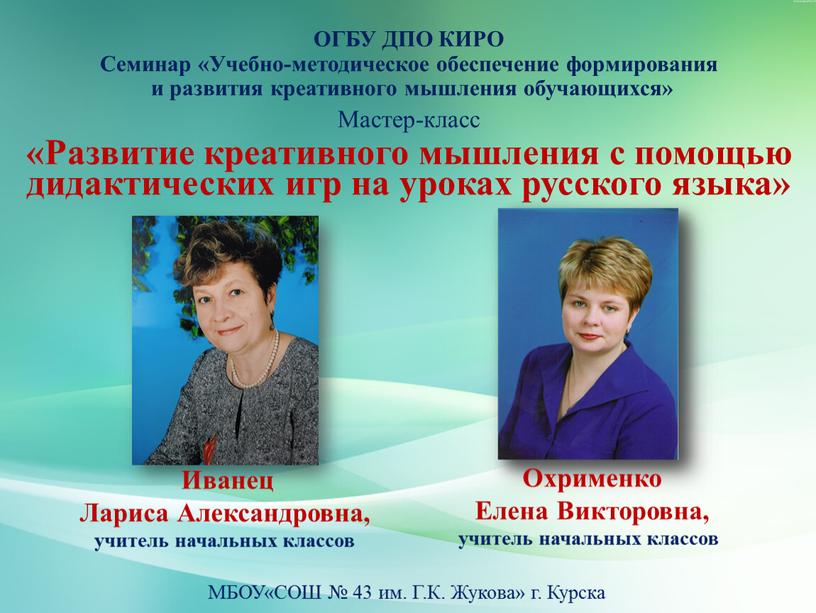 ОГБУ ДПО КИРО
Семинар «Учебно-методическое обеспечение формирования и развития креативного мышления обучающихся»
Мастер-класс
«Развитие креативного мышления с помощью дидактических игр на уроках русского языка»

Иванец
Лариса Александровна,
учитель начальных классов

Охрименко
Елена Викторовна,
учитель начальных классов

МБОУ«СОШ № 43 им. Г.К. Жукова» г. Курска